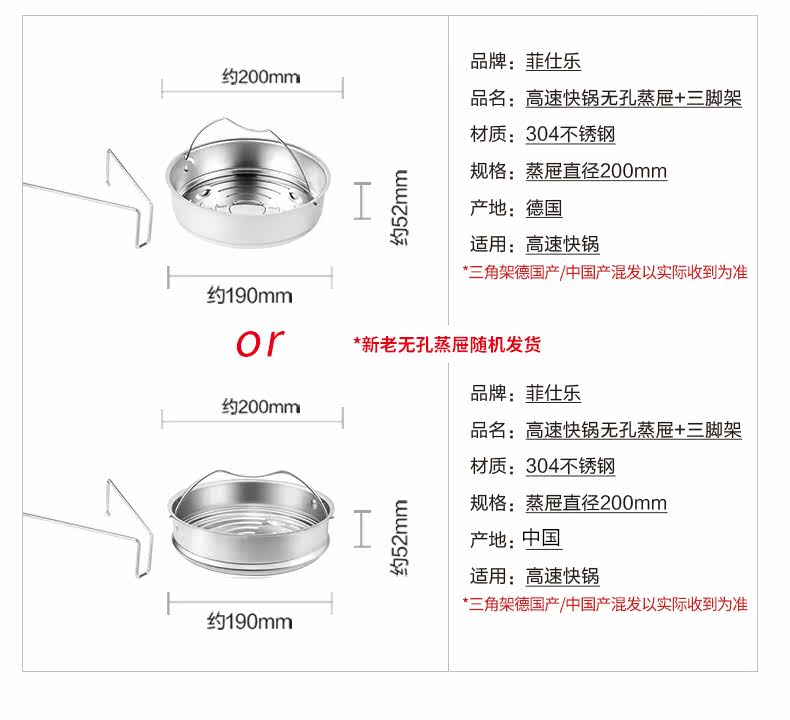 约200mm

约52mm

约190mm

品牌：菲仕乐

品名：高速快锅无孔蒸屉+三脚架

材质：304不锈钢

规格：蒸屉直径200mm

产地：德国

适用：高速快锅

*三角架德国产/中国产混发以实际收到为准

or

*新老无孔蒸屉随机发货

约200mm

约52mm

约190mm

品牌：菲仕乐

品名：高速快锅无孔蒸屉+三脚架

材质：304不锈钢

规格：蒸屉直径200mm

产地：中国

适用：高速快锅

*三角架德国产/中国产混发以实际收到为准